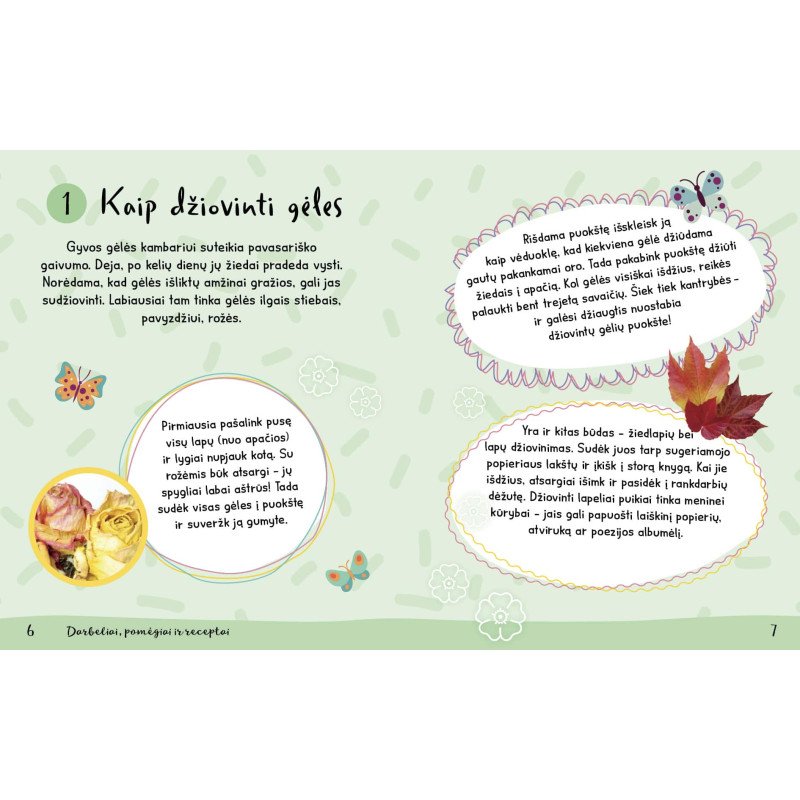 1 Kaip džiovinti gėles

Gyvos gėlės kambariui suteikia pavasariško gaivumo. Deja, po kelių dienų jų žiedai pradeda vysti. Norėdama, kad gėlės išliktų amžinai gražios, gali jas sudžiovinti. Labiausiai tam tinka gėlės ilgais stiebais, pavyzdžiui, rožės.

Pirmiausia pašalink pusę visų lapų (nuo apačios) ir lygiai nupjauk kotą. Su rožėmis būk atsargi – jų spygliai labai aštrūs! Tada sudėk visas gėles į puokštę ir suveržk ją gumyte.

Rišdama puokštę išskleisk ją kaip vėduoklę, kad kiekviena gėlė džiūdama gautų pakankamai oro. Tada pakabink puokštę džiūti žiedais į apačią. Kol gėlės visiškai išdžius, reikės palaukti bent trejetą savaičių. Šiek tiek kantrybės – ir galėsi džiaugtis nuostabia džiovintų gėlių puokšte!

Yra ir kitas būdas – žiedlapių bei lapų džiovinimas. Sudėk juos tarp sugeriamojo popieriaus lakštų ir įkišk į storą knygą. Kai jie išdžius, atsargiai išimk ir pasidėk į rankdarbių dėžutę. Džiovinti lapeliai puikiai tinka meninei kūrybai – jais gali papuošti laiškinį popierių, atviruką ar poezijos albumėlį.

6 Darbeliai, pomėgiai ir receptai

7